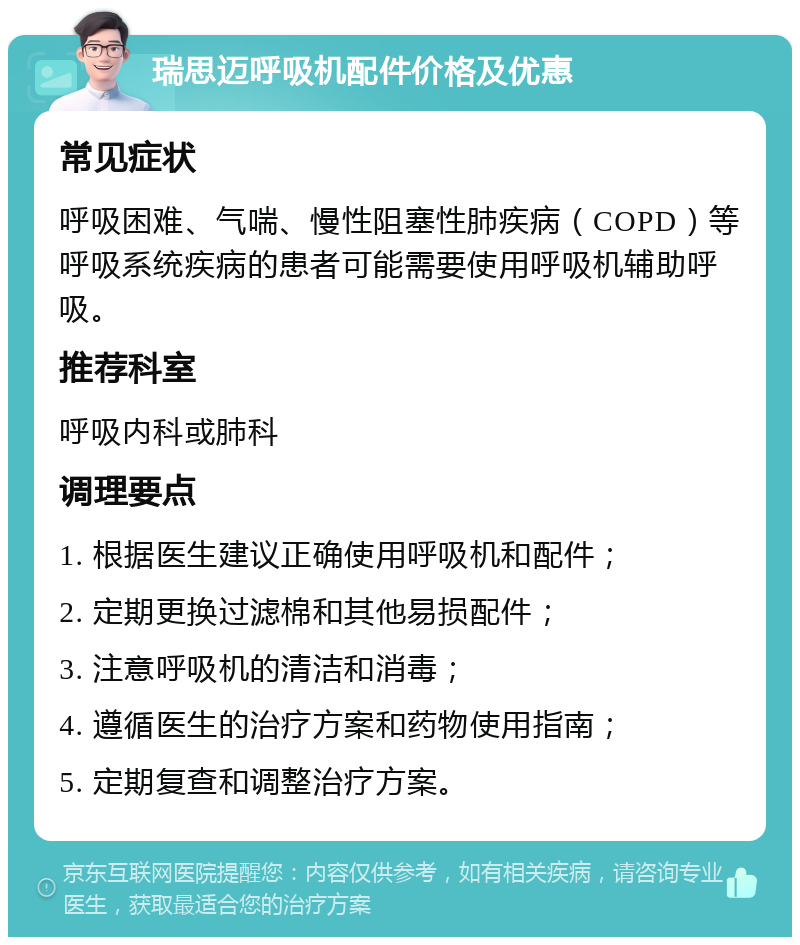 瑞思迈呼吸机配件价格及优惠

常见症状

呼吸困难、气喘、慢性阻塞性肺疾病（COPD）等呼吸系统疾病的患者可能需要使用呼吸机辅助呼吸。

推荐科室

呼吸内科或肺科

调理要点

1. 根据医生建议正确使用呼吸机和配件；

2. 定期更换过滤棉和其他易损配件；

3. 注意呼吸机的清洁和消毒；

4. 遵循医生的治疗方案和药物使用指南；

5. 定期复查和调整治疗方案。

京东互联网医院提醒您：内容仅供参考，如有相关疾病，请咨询专业医生，获取最适合您的治疗方案